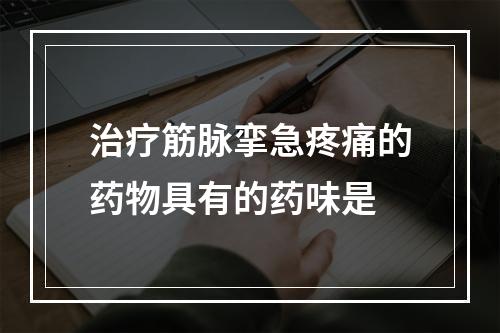 治疗筋脉挛急疼痛的药物具有的药味是